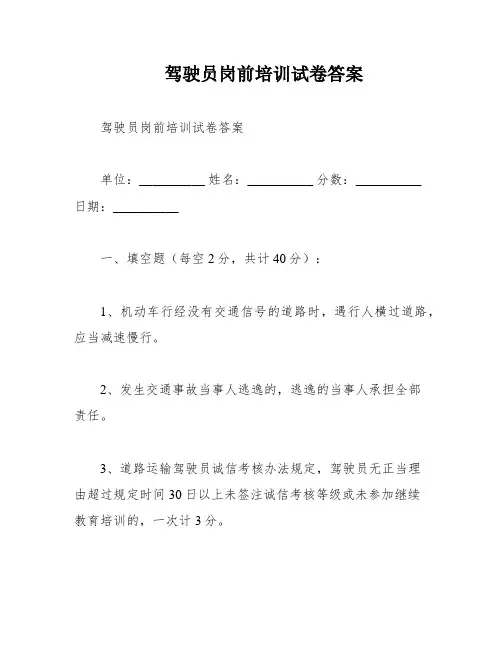 驾驶员岗前培训试卷答案

驾驶员岗前培训试卷答案

单位：__________ 姓名：__________ 分数：__________ 日期：__________

一、填空题（每空 2 分，共计 40 分）：

1、机动车行经没有交通信号的道路时，遇行人横过道路，应当减速慢行。

2、发生交通事故当事人逃逸的，逃逸的当事人承担全部责任。

3、道路运输驾驶员诚信考核办法规定，驾驶员无正当理由超过规定时间 30 日以上未签注诚信考核等级或未参加继续教育培训的，一次计 3 分。